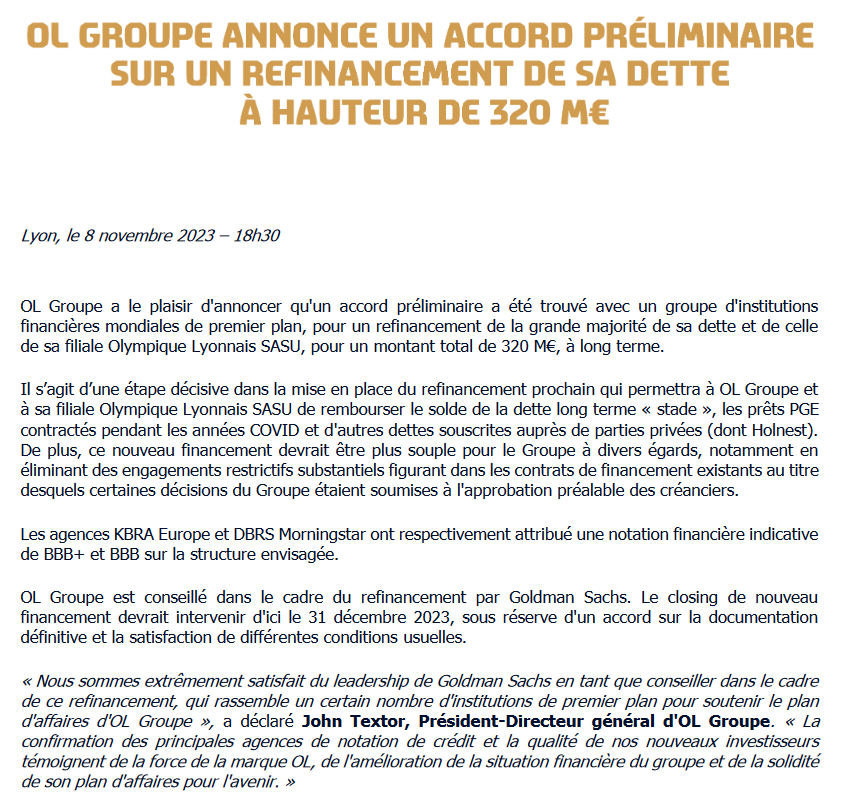 OL GROUPE ANNONCE UN ACCORD PRÉLIMINAIRE SUR UN REFINANCEMENT DE SA DETTE À HAUTEUR DE 320 M€

Lyon, le 8 novembre 2023 – 18h30

OL Groupe a le plaisir d'annoncer qu'un accord préliminaire a été trouvé avec un groupe d'institutions financières mondiales de premier plan, pour un refinancement de la grande majorité de sa dette et de celle de sa filiale Olympique Lyonnais SASU, pour un montant total de 320 M€, à long terme.

Il s'agit d'une étape décisive dans la mise en place du refinancement prochain qui permettra à OL Groupe et à sa filiale Olympique Lyonnais SASU de rembourser le solde de la dette long terme « stade », les prêts PGE contractés pendant les années COVID et d'autres dettes souscrites auprès de parties privées (dont Holnest). De plus, ce nouveau financement devrait être plus souple pour le Groupe à divers égards, notamment en éliminant des engagements restrictifs substantiels figurant dans les contrats de financement existants au titre desquels certaines décisions du Groupe étaient soumises à l'approbation préalable des créanciers.

Les agences KBRA Europe et DBRS Morningstar ont respectivement attribué une notation financière indicative de BBB+ et BBB sur la structure envisagée.

OL Groupe est conseillé dans le cadre du refinancement par Goldman Sachs. Le closing de nouveau financement devrait intervenir d'ici le 31 décembre 2023, sous réserve d'un accord sur la documentation définitive et la satisfaction de différentes conditions usuelles.

« Nous sommes extrêmement satisfait du leadership de Goldman Sachs en tant que conseiller dans le cadre de ce refinancement, qui rassemble un certain nombre d'institutions de premier plan pour soutenir le plan d'affaires d'OL Groupe », a déclaré John Textor, Président-Directeur général d'OL Groupe. « La confirmation des principales agences de notation de crédit et la qualité de nos nouveaux investisseurs témoignent de la force de la marque OL, de l'amélioration de la situation financière du groupe et de la solidité de son plan d'affaires pour l'avenir. »